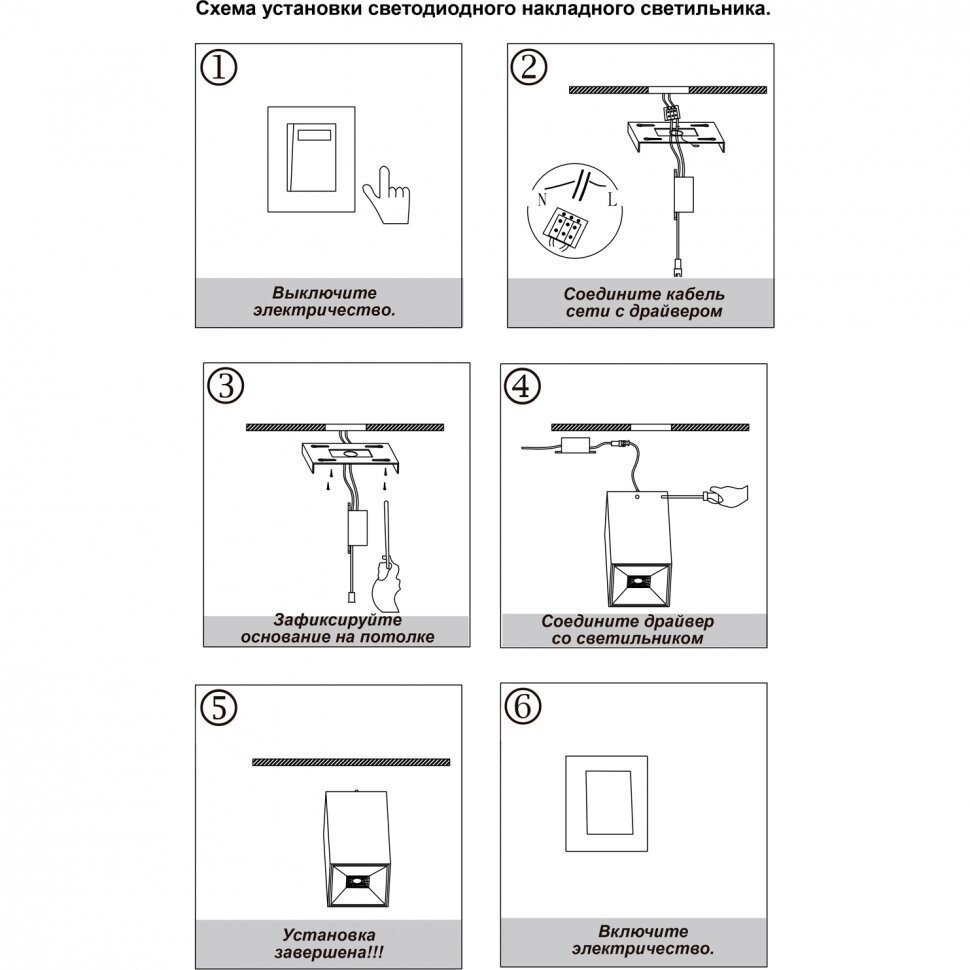 Схема установки светодиодного накладного светильника.

①

Выключите электричество.

②

N

L

Соедините кабель сети с драйвером

③

Зафиксируйте основание на потолке

④

Соедините драйвер со светильником

⑤

Установка завершена!!!

⑥

Включите электричество.